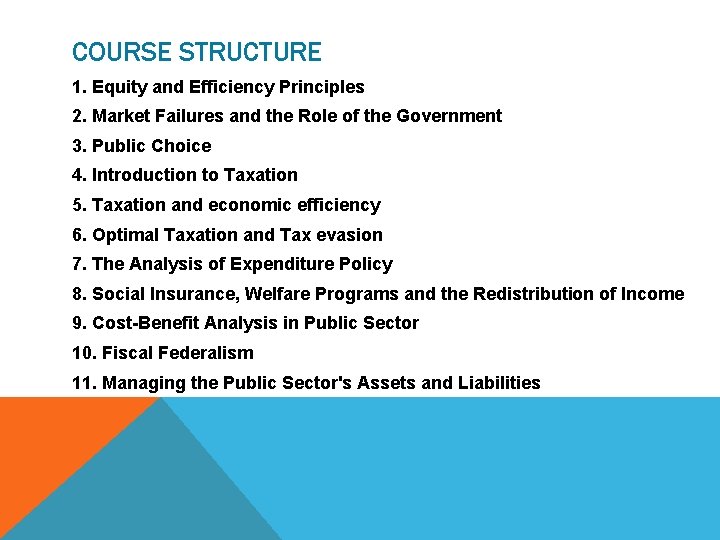 COURSE STRUCTURE

1. Equity and Efficiency Principles
2. Market Failures and the Role of the Government
3. Public Choice
4. Introduction to Taxation
5. Taxation and economic efficiency
6. Optimal Taxation and Tax evasion
7. The Analysis of Expenditure Policy
8. Social Insurance, Welfare Programs and the Redistribution of Income
9. Cost-Benefit Analysis in Public Sector
10. Fiscal Federalism
11. Managing the Public Sector's Assets and Liabilities